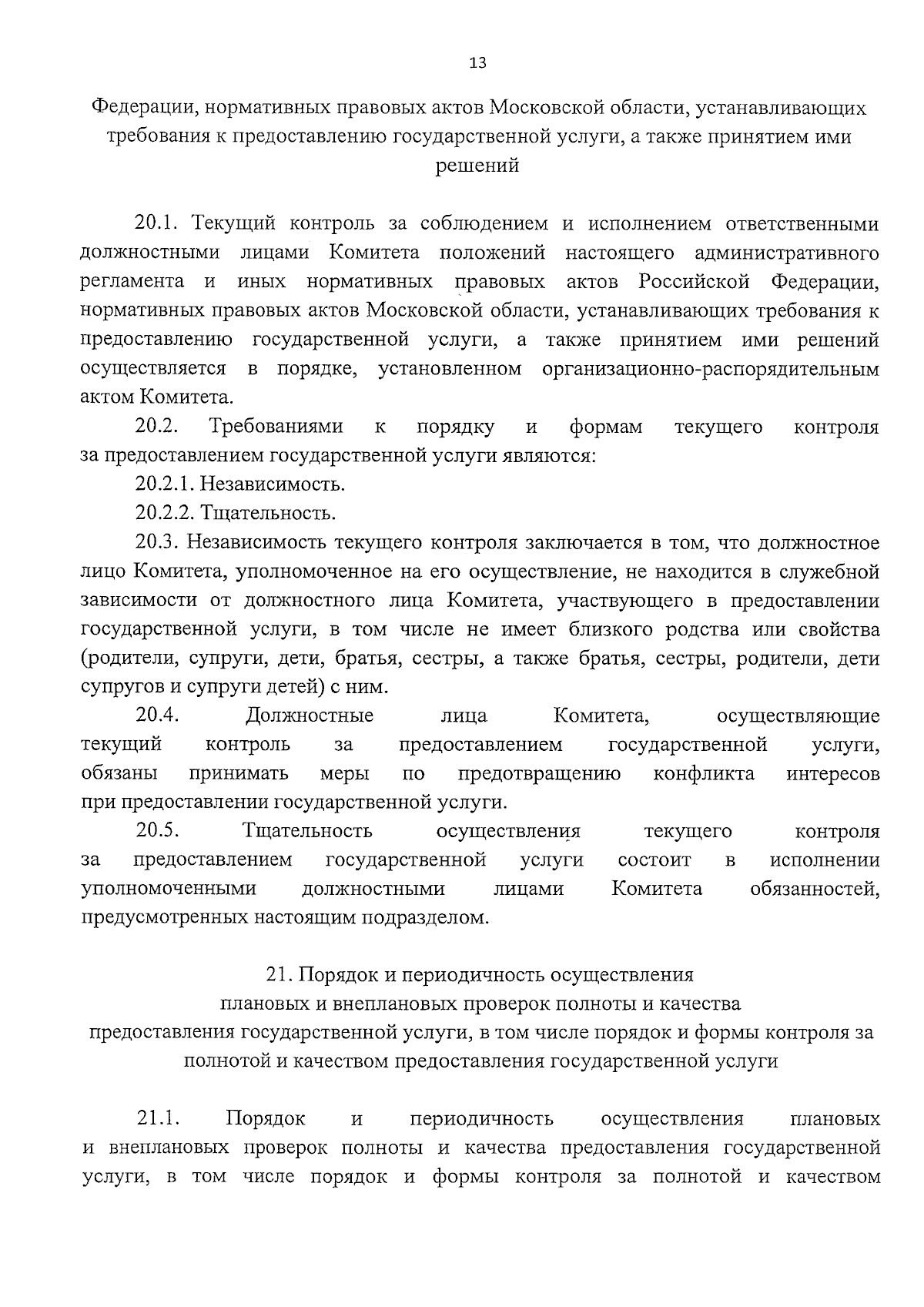 13

Федерации, нормативных правовых актов Московской области, устанавливающих требования к предоставлению государственной услуги, а также принятием ими решений

20.1. Текущий контроль за соблюдением и исполнением ответственными должностными лицами Комитета положений настоящего административного регламента и иных нормативных правовых актов Российской Федерации, нормативных правовых актов Московской области, устанавливающих требования к предоставлению государственной услуги, а также принятием ими решений осуществляется в порядке, установленном организационно-распорядительным актом Комитета.

20.2. Требованиями к порядку и формам текущего контроля за предоставлением государственной услуги являются:

20.2.1. Независимость.

20.2.2. Тщательность.

20.3. Независимость текущего контроля заключается в том, что должностное лицо Комитета, уполномоченное на его осуществление, не находится в служебной зависимости от должностного лица Комитета, участвующего в предоставлении государственной услуги, в том числе не имеет близкого родства или свойства (родители, супруги, дети, братья, сестры, а также братья, сестры, родители, дети супругов и супруги детей) с ним.

20.4. Должностные лица Комитета, осуществляющие текущий контроль за предоставлением государственной услуги, обязаны принимать меры по предотвращению конфликта интересов при предоставлении государственной услуги.

20.5. Тщательность осуществления текущего контроля за предоставлением государственной услуги состоит в исполнении уполномоченными должностными лицами Комитета обязанностей, предусмотренных настоящим подразделом.

21. Порядок и периодичность осуществления плановых и внеплановых проверок полноты и качества предоставления государственной услуги, в том числе порядок и формы контроля за полнотой и качеством предоставления государственной услуги

21.1. Порядок и периодичность осуществления плановых и внеплановых проверок полноты и качества предоставления государственной услуги, в том числе порядок и формы контроля за полнотой и качеством